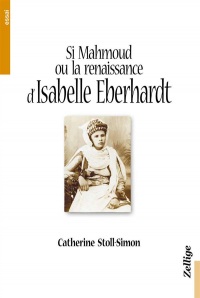 essai

Si Mahmoud
ou la renaissance
d'Isabelle Eberhardt

Catherine Stoll-Simon

Zellige